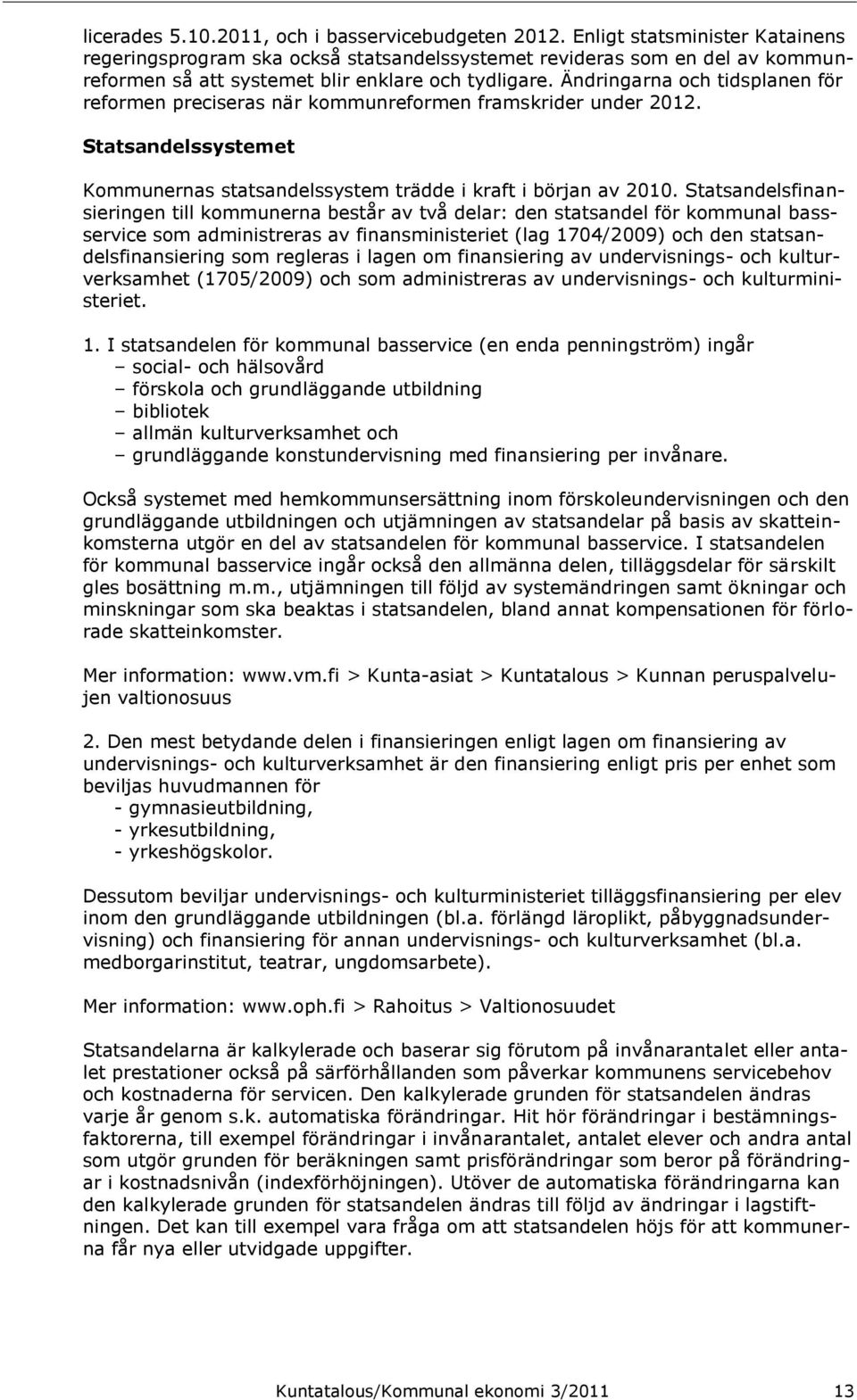 licerades 5.10.2011, och i basservicebudgeten 2012. Enligt statsminister Katainens regeringsprogram ska också statsandelssystemet revideras som en del av kommunreformen så att systemet blir enklare och tydligare. Ändringarna och tidsplanen för reformen preciseras när kommunreformen framskrider under 2012.

Statsandelssystemet

Kommunernas statsandelssystem trädde i kraft i början av 2010. Statsandelsfinansieringen till kommunerna består av två delar: den statsandel för kommunal bassservice som administreras av finansministeriet (lag 1704/2009) och den statsandelsfinansiering som regleras i lagen om finansiering av undervisnings- och kulturverksamhet (1705/2009) och som administreras av undervisnings- och kulturministeriet.

1. I statsandelen för kommunal basservice (en enda penningström) ingår
– social- och hälsovård
– förskola och grundläggande utbildning
– bibliotek
– allmän kulturverksamhet och
– grundläggande konstundervisning med finansiering per invånare.

Också systemet med hemkommunsersättning inom förskoleundervisningen och den grundläggande utbildningen och utjämningen av statsandelar på basis av skatteinkomsterna utgör en del av statsandelen för kommunal basservice. I statsandelen för kommunal basservice ingår också den allmänna delen, tilläggsdelar för särskilt gles bosättning m.m., utjämningen till följd av systemändringen samt ökningar och minskningar som ska beaktas i statsandelen, bland annat kompensationen för förlorade skatteinkomster.

Mer information: www.vm.fi > Kunta-asiat > Kuntatalous > Kunnan peruspalvelujen valtionosuus

2. Den mest betydande delen i finansieringen enligt lagen om finansiering av undervisnings- och kulturverksamhet är den finansiering enligt pris per enhet som beviljas huvudmannen för
- gymnasieutbildning,
- yrkesutbildning,
- yrkeshögskolor.

Dessutom beviljar undervisnings- och kulturministeriet tilläggsfinansiering per elev inom den grundläggande utbildningen (bl.a. förlängd läroplikt, påbyggnadsundervisning) och finansiering för annan undervisnings- och kulturverksamhet (bl.a. medborgarinstitut, teatrar, ungdomsarbete).

Mer information: www.oph.fi > Rahoitus > Valtionosuudet

Statsandelarna är kalkylerade och baserar sig förutom på invånarantalet eller antalet prestationer också på särförhållanden som påverkar kommunens servicebehov och kostnaderna för servicen. Den kalkylerade grunden för statsandelen ändras varje år genom s.k. automatiska förändringar. Hit hör förändringar i bestämningsfaktorerna, till exempel förändringar i invånarantalet, antalet elever och andra antal som utgör grunden för beräkningen samt prisförändringar som beror på förändringar i kostnadsnivån (indexförhöjningen). Utöver de automatiska förändringarna kan den kalkylerade grunden för statsandelen ändras till följd av ändringar i lagstiftningen. Det kan till exempel vara fråga om att statsandelen höjs för att kommunerna får nya eller utvidgade uppgifter.

Kuntatalous/Kommunal ekonomi 3/2011 13